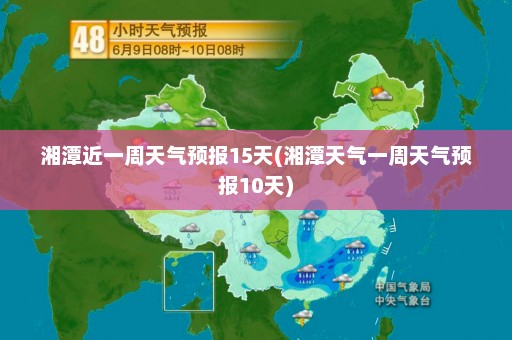 48 小时天气预报
6月9日08时~10日08时

湘潭近一周天气预报15天(湘潭天气一周天气预报10天)

中国气象局
中央气象台